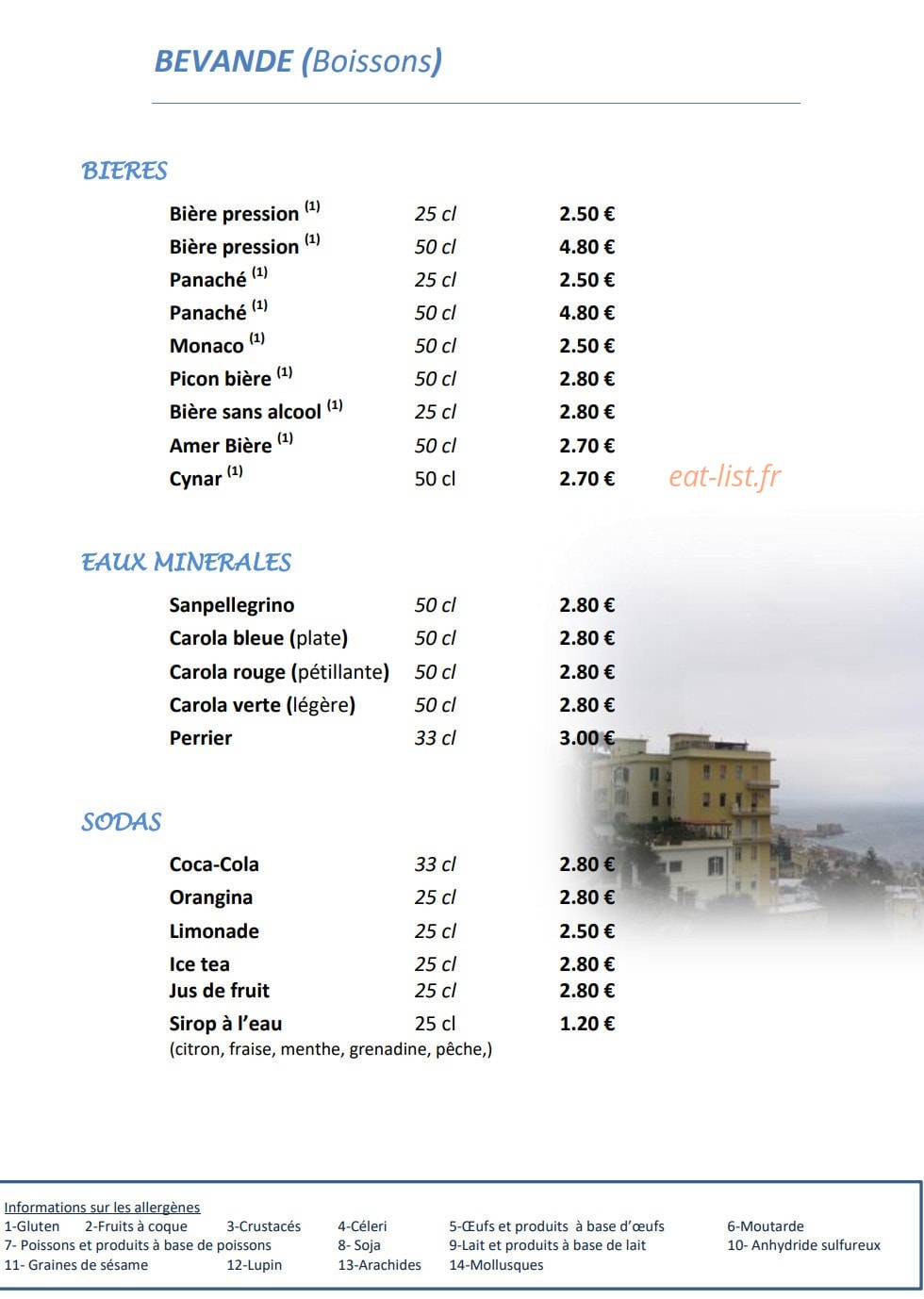 BEVANDE (Boissons)

BIERES

Bière pression $^{(1)}$ 25 cl 2.50 €
Bière pression $^{(1)}$ 50 cl 4.80 €
Panaché $^{(1)}$ 25 cl 2.50 €
Panaché $^{(1)}$ 50 cl 4.80 €
Monaco $^{(1)}$ 50 cl 2.50 €
Picon bière $^{(1)}$ 50 cl 2.80 €
Bière sans alcool $^{(1)}$ 25 cl 2.80 €
Amer Bière $^{(1)}$ 50 cl 2.70 €
Cynar $^{(1)}$ 50 cl 2.70 €

EAUX MINERALES

Sanpellegrino 50 cl 2.80 €
Carola bleue (plate) 50 cl 2.80 €
Carola rouge (pétillante) 50 cl 2.80 €
Carola verte (légère) 50 cl 2.80 €
Perrier 33 cl 3.00 €

SODAS

Coca-Cola 33 cl 2.80 €
Orangina 25 cl 2.80 €
Limonade 25 cl 2.50 €
Ice tea 25 cl 2.80 €
Jus de fruit 25 cl 2.80 €
Sirop à l'eau 25 cl 1.20 €
(citron, fraise, menthe, grenadine, pêche,)

Informations sur les allergènes
1-Gluten 2-Fruits à coque 3-Crustacés 4-Céleri 5-Œufs et produits à base d'œufs 6-Moutarde
7- Poissons et produits à base de poissons 8- Soja 9-Lait et produits à base de lait 10- Anhydride sulfureux
11- Graines de sésame 12-Lupin 13-Arachides 14-Mollusques

eat-list.fr